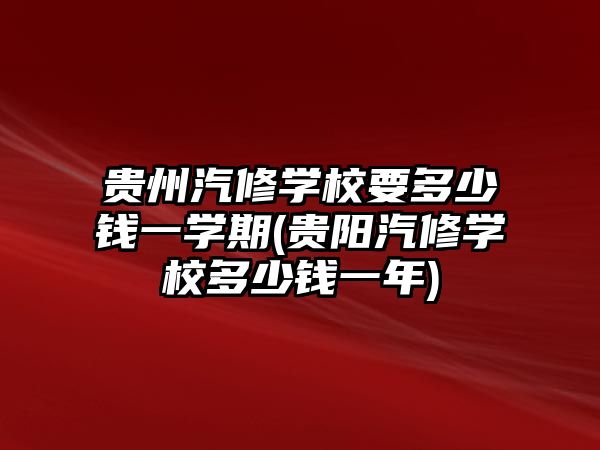 贵州汽修学校要多少钱一学期(贵阳汽修学校多少钱一年)